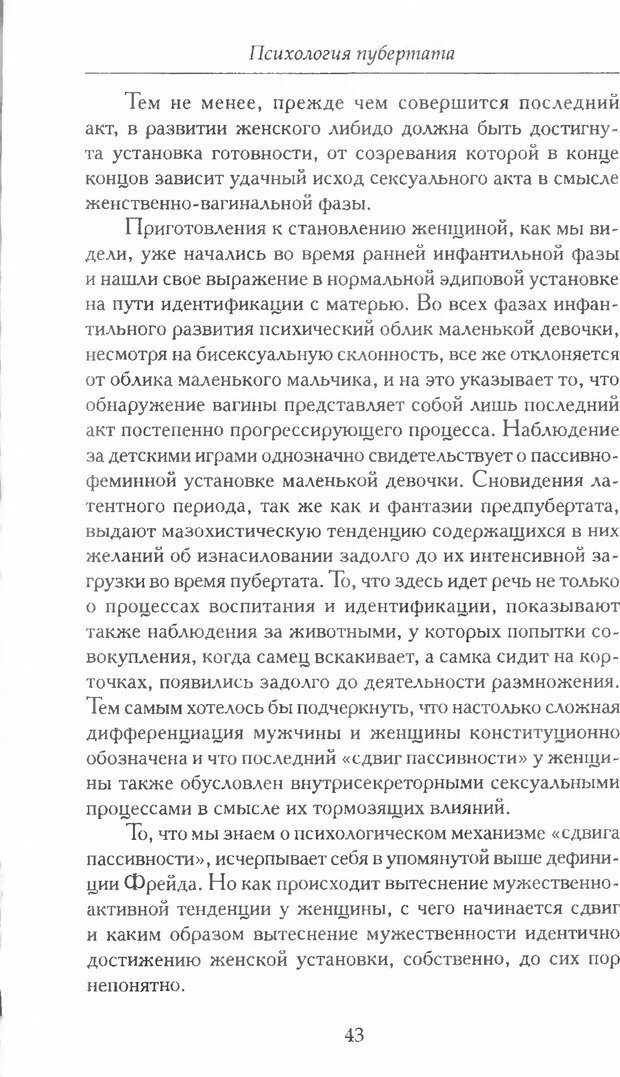 Психология пубертата

Тем не менее, прежде чем совершится последний акт, в развитии женского либидо должна быть достигнута установка готовности, от созревания которой в конце концов зависит удачный исход сексуального акта в смысле женственно-вагинальной фазы.

Приготовления к становлению женщиной, как мы видели, уже начались во время ранней инфантильной фазы и нашли свое выражение в нормальной эдиповой установке на пути идентификации с матерью. Во всех фазах инфантильного развития психический облик маленькой девочки, несмотря на бисексуальную склонность, все же отклоняется от облика маленького мальчика, и на это указывает то, что обнаружение вагины представляет собой лишь последний акт постепенно прогрессирующего процесса. Наблюдение за детскими играми однозначно свидетельствует о пассивно-феминной установке маленькой девочки. Сновидения латентного периода, так же как и фантазии предпубертата, выдают мазохистическую тенденцию содержащихся в них желаний об изнасиловании задолго до их интенсивной загрузки во время пубертата. То, что здесь идет речь не только о процессах воспитания и идентификации, показывают также наблюдения за животными, у которых попытки совокупления, когда самец вскакивает, а самка сидит на корточках, появились задолго до деятельности размножения. Тем самым хотелось бы подчеркнуть, что настолько сложная дифференциация мужчины и женщины конституционно обозначена и что последний «сдвиг пассивности» у женщины также обусловлен внутрисекреторными сексуальными процессами в смысле их тормозящих влияний.

То, что мы знаем о психологическом механизме «сдвига пассивности», исчерпывает себя в упомянутой выше дефиниции Фрейда. Но как происходит вытеснение мужественно-активной тенденции у женщины, с чего начинается сдвиг и каким образом вытеснение мужественности идентично достижению женской установки, собственно, до сих пор непонятно.

43